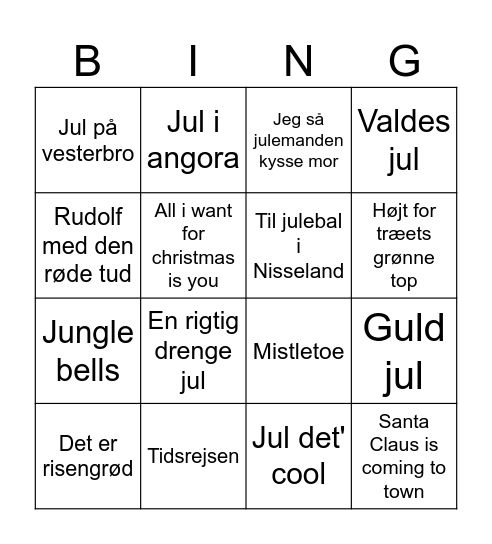 | B | I | N | G |
|---|---|---|---|
| Jul på vesterbro | Jul i angora | Jeg så julemanden kysse mor | Valdes jul |
| Rudolf med den røde tud | All i want for christmas is you | Til julebal i Nisseland | Højt for træets grønne top |
| Jungle bells | En rigtig drenge jul | Mistletoe | Guld jul |
| Det er risengrød | Tidsrejsen | Jul det' cool | Santa Claus is coming to town |